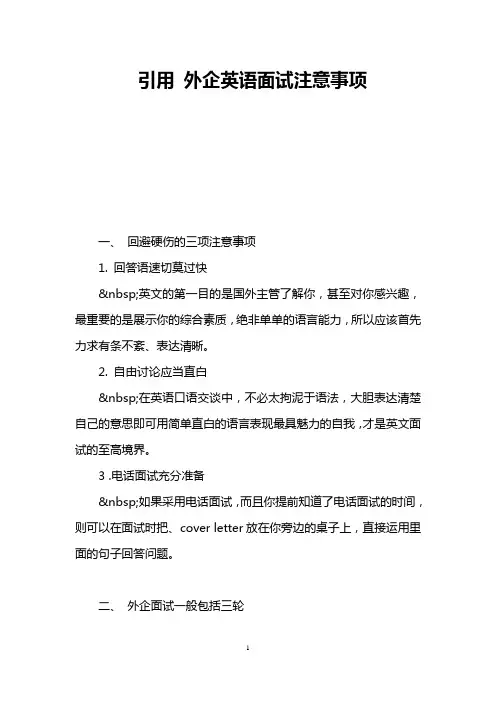 引用 外企英语面试注意事项

一、 回避硬伤的三项注意事项

1. 回答语速切莫过快

&nbsp;英文的第一目的是国外主管了解你，甚至对你感兴趣，最重要的是展示你的综合素质，绝非单单的语言能力，所以应该首先力求有条不紊、表达清晰。

2. 自由讨论应当直白

&nbsp;在英语口语交谈中，不必太拘泥于语法，大胆表达清楚自己的意思即可用简单直白的语言表现最具魅力的自我，才是英文面试的至高境界。

3 .电话面试充分准备

&nbsp;如果采用电话面试，而且你提前知道了电话面试的时间，则可以在面试时把、cover letter 放在你旁边的桌子上，直接运用里面的句子回答问题。

二、 外企面试一般包括三轮

1